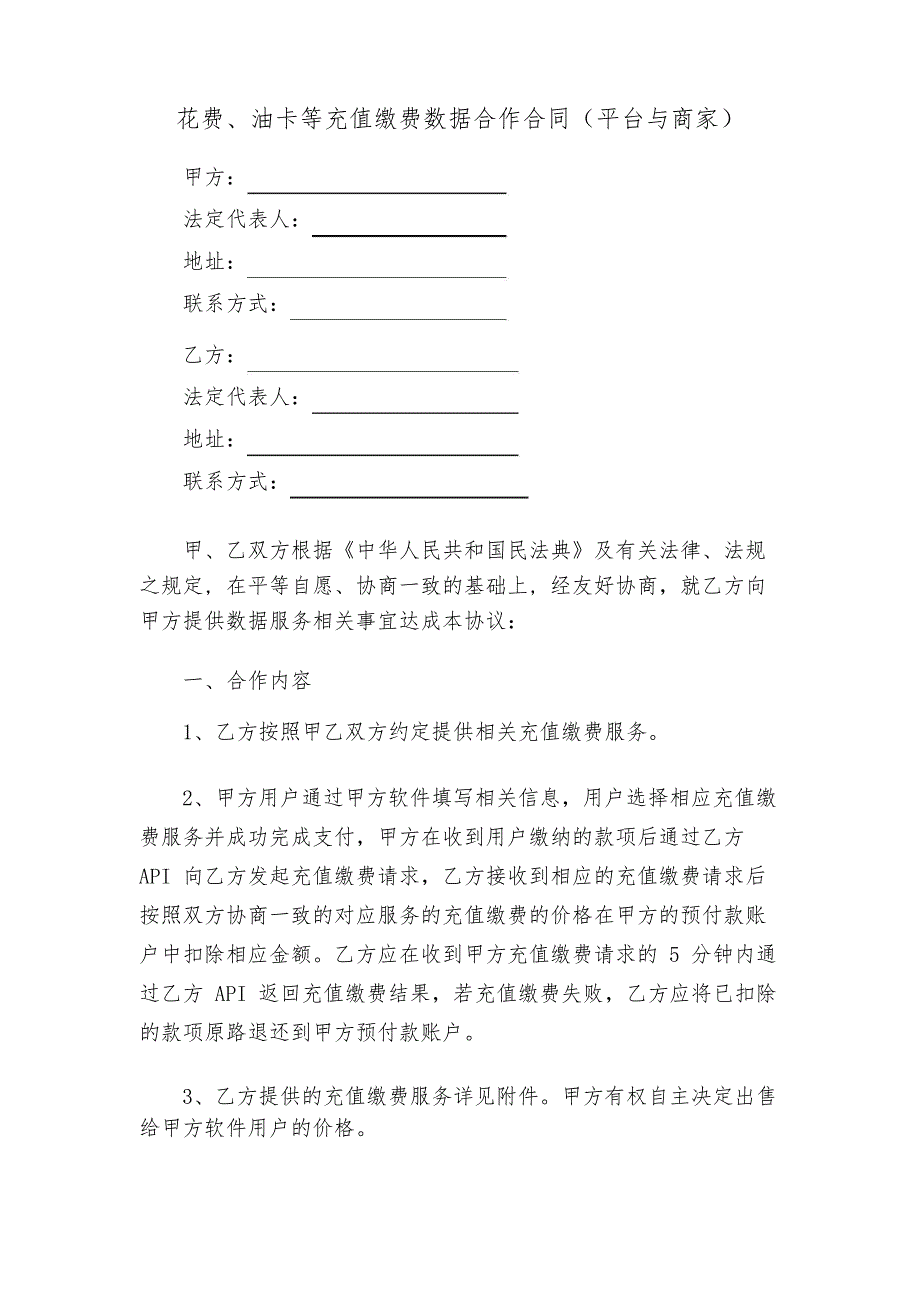 花费、油卡等充值缴费数据合作合同（平台与商家）

甲方：

法定代表人：

地址：

联系方式：

乙方：

法定代表人：

地址：

联系方式：

甲、乙双方根据《中华人民共和国民法典》及有关法律、法规之规定，在平等自愿、协商一致的基础上，经友好协商，就乙方向甲方提供数据服务相关事宜达成本协议：

一、合作内容

1、乙方按照甲乙双方约定提供相关充值缴费服务。

2、甲方用户通过甲方软件填写相关信息，用户选择相应充值缴费服务并成功完成支付，甲方在收到用户缴纳的款项后通过乙方 API 向乙方发起充值缴费请求，乙方接收到相应的充值缴费请求后按照双方协商一致的对应服务的充值缴费的价格在甲方的预付款账户中扣除相应金额。乙方应在收到甲方充值缴费请求的 5 分钟内通过乙方 API 返回充值缴费结果，若充值缴费失败，乙方应将已扣除的款项原路退还到甲方预付款账户。

3、乙方提供的充值缴费服务详见附件。甲方有权自主决定出售给甲方软件用户的价格。